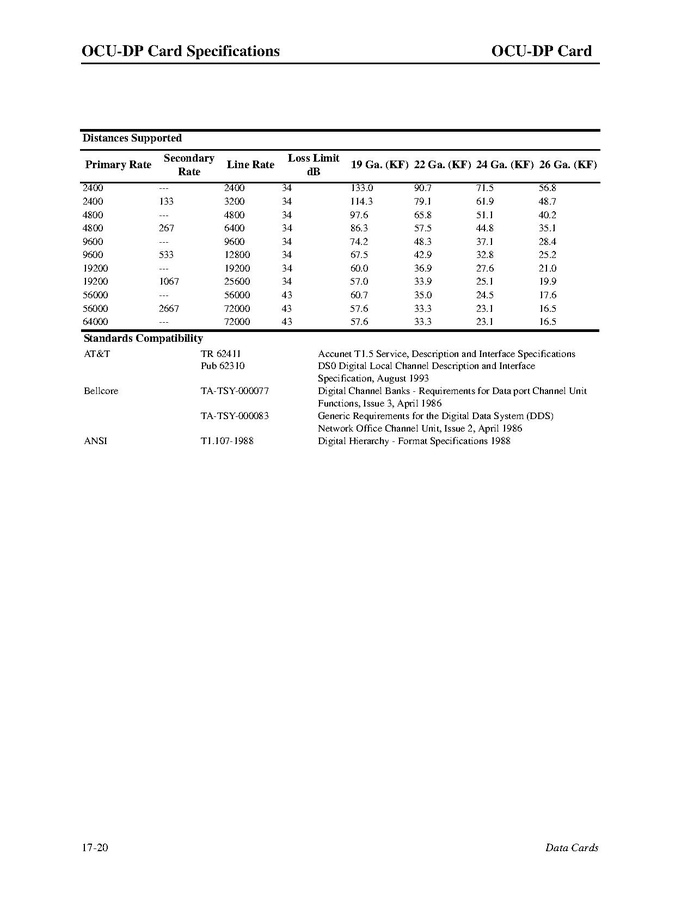 OCU-DP Card Specifications

OCU-DP Card

Distances Supported

| Primary Rate | Secondary Rate | Line Rate | Loss Limit dB | 19 Ga. (KF) | 22 Ga. (KF) | 24 Ga. (KF) | 26 Ga. (KF) |
|---|---|---|---|---|---|---|---|
| 2400 | --- | 2400 | 34 | 133.0 | 90.7 | 71.5 | 56.8 |
| 2400 | 133 | 3200 | 34 | 114.3 | 79.1 | 61.9 | 48.7 |
| 4800 | --- | 4800 | 34 | 97.6 | 65.8 | 51.1 | 40.2 |
| 4800 | 267 | 6400 | 34 | 86.3 | 57.5 | 44.8 | 35.1 |
| 9600 | --- | 9600 | 34 | 74.2 | 48.3 | 37.1 | 28.4 |
| 9600 | 533 | 12800 | 34 | 67.5 | 42.9 | 32.8 | 25.2 |
| 19200 | --- | 19200 | 34 | 60.0 | 36.9 | 27.6 | 21.0 |
| 19200 | 1067 | 25600 | 34 | 57.0 | 33.9 | 25.1 | 19.9 |
| 56000 | --- | 56000 | 43 | 60.7 | 35.0 | 24.5 | 17.6 |
| 56000 | 2667 | 72000 | 43 | 57.6 | 33.3 | 23.1 | 16.5 |
| 64000 | --- | 72000 | 43 | 57.6 | 33.3 | 23.1 | 16.5 |

Standards Compatibility

| | | |
|---|---|---|
| AT&T | TR 62411 | Accunet T1.5 Service, Description and Interface Specifications |
| | Pub 62310 | DS0 Digital Local Channel Description and Interface Specification, August 1993 |
| Bellcore | TA-TSY-000077 | Digital Channel Banks - Requirements for Data port Channel Unit Functions, Issue 3, April 1986 |
| | TA-TSY-000083 | Generic Requirements for the Digital Data System (DDS) Network Office Channel Unit, Issue 2, April 1986 |
| ANSI | T1.107-1988 | Digital Hierarchy - Format Specifications 1988 |

17-20

Data Cards